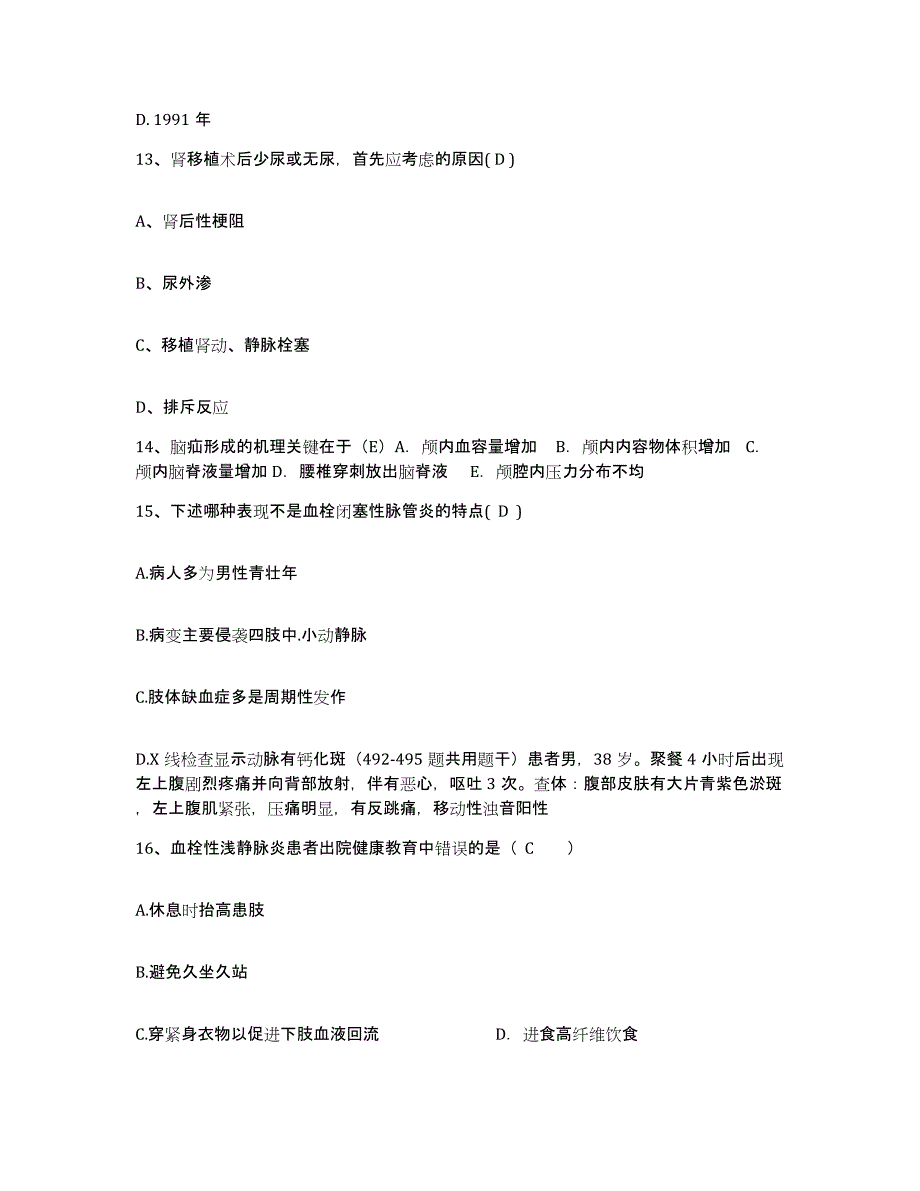 D. 1991 年

13、肾移植术后少尿或无尿，首先应考虑的原因( D )

A、肾后性梗阻

B、尿外渗

C、移植肾动、静脉栓塞

D、排斥反应

14、脑疝形成的机理关键在于（E）A. 颅内血容量增加 B. 颅内内容物体积增加 C. 颅内脑脊液量增加 D. 腰椎穿刺放出脑脊液 E. 颅腔内压力分布不均

15、下述哪种表现不是血栓闭塞性脉管炎的特点( D )

A.病人多为男性青壮年

B.病变主要侵袭四肢中.小动静脉

C.肢体缺血症多是周期性发作

D.X 线检查显示动脉有钙化斑（492-495 题共用题干）患者男，38 岁。聚餐 4 小时后出现左上腹剧烈疼痛并向背部放射，伴有恶心，呕吐 3 次。查体：腹部皮肤有大片青紫色淤斑，左上腹肌紧张，压痛明显，有反跳痛，移动性浊音阳性

16、血栓性浅静脉炎患者出院健康教育中错误的是（ C ）

A.休息时抬高患肢

B.避免久坐久站

C.穿紧身衣物以促进下肢血液回流

D. 进食高纤维饮食